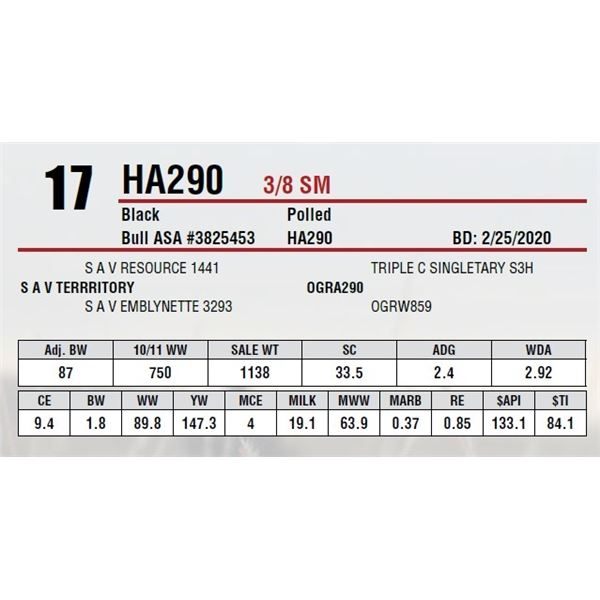 17 HA290 3/8 SM

Black
Polled
Bull ASA #3825453
HA290
BD: 2/25/2020

S A V RESOURCE 1441
S A V TERRRITORY
S A V EMBLYNETTE 3293

TRIPLE C SINGLETARY S3H
OGRA290
OGRW859

| Adj. BW | 10/11 WW | SALE WT | SC | ADG | WDA |
|---|---|---|---|---|---|
| 87 | 750 | 1138 | 33.5 | 2.4 | 2.92 |

| CE | BW | WW | YW | MCE | MILK | MWW | MARB | RE | $API | $TI |
|---|---|---|---|---|---|---|---|---|---|---|
| 9.4 | 1.8 | 89.8 | 147.3 | 4 | 19.1 | 63.9 | 0.37 | 0.85 | 133.1 | 84.1 |